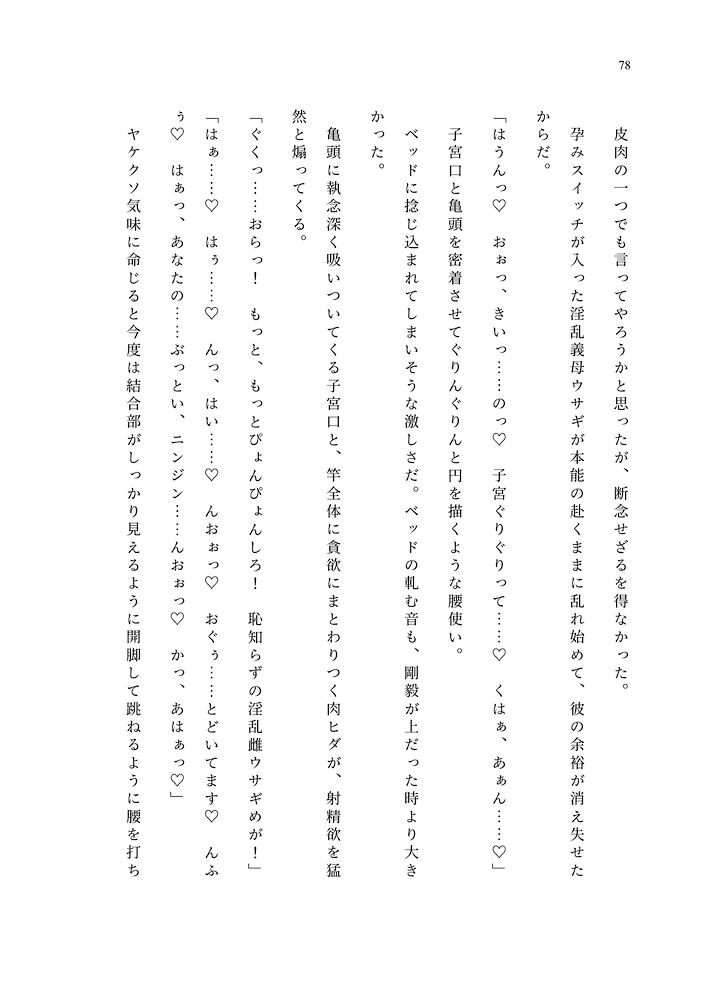 78

皮肉の一つでも言ってやろうかと思ったが、断念せざるを得なかった。

孕みスイッチが入った淫乱義母ウサギが本能の赴くままに乱れ始めて、彼の余裕が消え失せたからだ。

「はうんっ♡　おぉっ、きいっ……のっ♡　子宮ぐりぐりって……♡　くはぁ、あぁん……♡」

子宮口と亀頭を密着させてぐりんぐりんと円を描くような腰使い。

ベッドに捻じ込まれてしまいそうな激しさだ。ベッドの軋む音も、剛毅が上だった時より大きかった。

亀頭に執念深く吸いついてくる子宮口と、竿全体に貪欲にまとわりつく肉ヒダが、射精欲を猛然と煽ってくる。

「ぐくっ……おらっ！　もっと、もっとぴょんぴょんしろ！　恥知らずの淫乱雌ウサギめが！」

「はぁ……♡　はぅ……♡　んっ、はい……♡　んおぉっ♡　おぐぅ……とどいてます♡　んふぅ♡　はぁっ、あなたの……ぶっとい、ニンジン……んおぉっ♡　かっ、あはぁっ♡」

ヤケクソ気味に命じると今度は結合部がしっかり見えるように開脚して跳ねるように腰を打ち